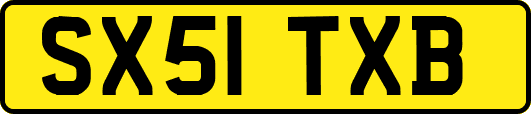 SX51 TXB